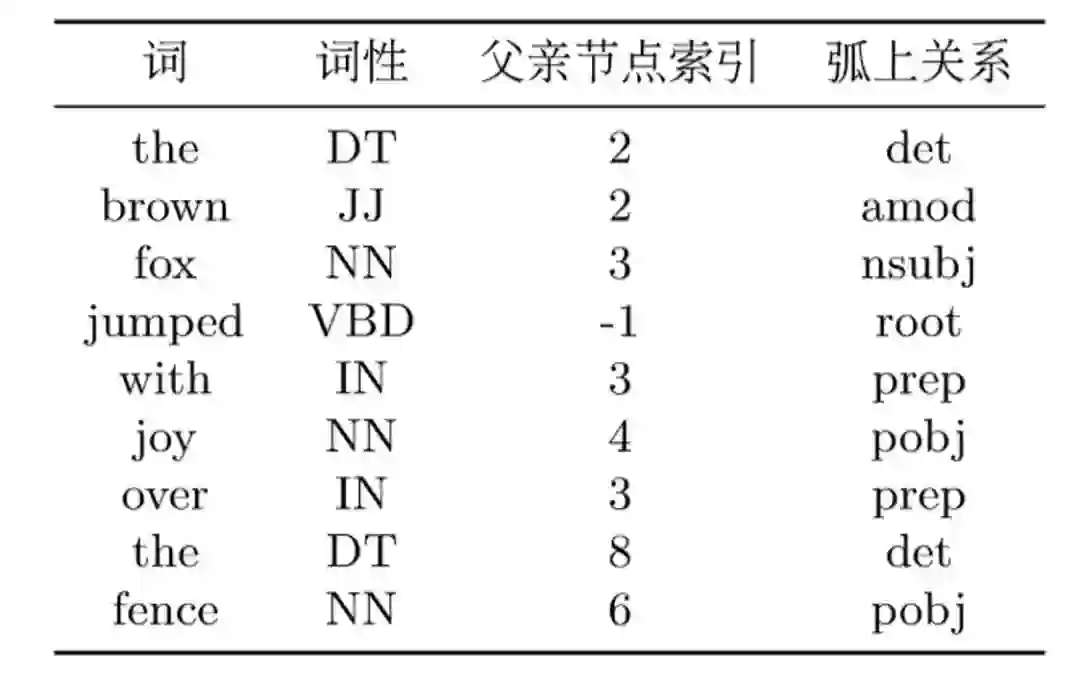 | 词 | 词性 | 父亲节点索引 | 弧上关系 |
|---|---|---|---|
| the | DT | 2 | det |
| brown | JJ | 2 | amod |
| fox | NN | 3 | nsubj |
| jumped | VBD | -1 | root |
| with | IN | 3 | prep |
| joy | NN | 4 | pobj |
| over | IN | 3 | prep |
| the | DT | 8 | det |
| fence | NN | 6 | pobj |